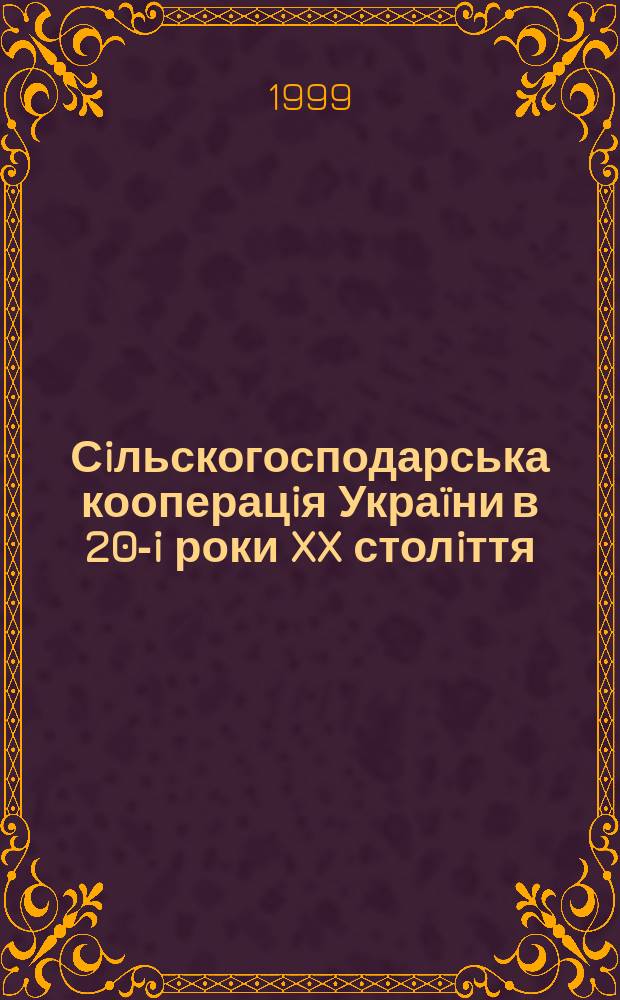 1999

Сільскогосподарська кооперація України в 20-і роки XX століття